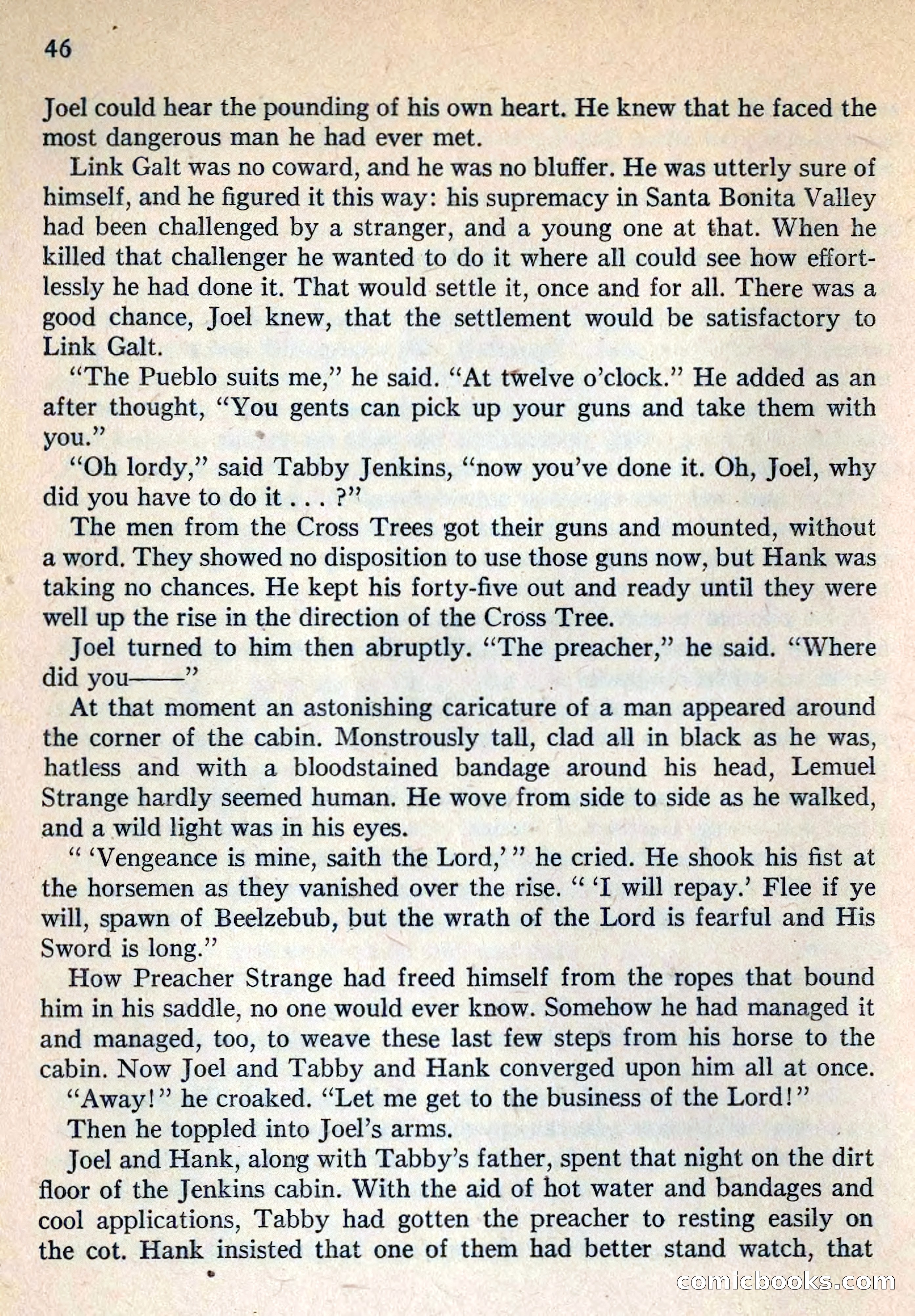 46

Joel could hear the pounding of his own heart. He knew that he faced the most dangerous man he had ever met.

Link Galt was no coward, and he was no bluffer. He was utterly sure of himself, and he figured it this way: his supremacy in Santa Bonita Valley had been challenged by a stranger, and a young one at that. When he killed that challenger he wanted to do it where all could see how effortlessly he had done it. That would settle it, once and for all. There was a good chance, Joel knew, that the settlement would be satisfactory to Link Galt.

"The Pueblo suits me," he said. "At twelve o'clock." He added as an after thought, "You gents can pick up your guns and take them with you."

"Oh lordy," said Tabby Jenkins, "now you've done it. Oh, Joel, why did you have to do it . . . ?"

The men from the Cross Trees got their guns and mounted, without a word. They showed no disposition to use those guns now, but Hank was taking no chances. He kept his forty-five out and ready until they were well up the rise in the direction of the Cross Tree.

Joel turned to him then abruptly. "The preacher," he said. "Where did you——"

At that moment an astonishing caricature of a man appeared around the corner of the cabin. Monstrously tall, clad all in black as he was, hatless and with a bloodstained bandage around his head, Lemuel Strange hardly seemed human. He wove from side to side as he walked, and a wild light was in his eyes.

" 'Vengeance is mine, saith the Lord,' " he cried. He shook his fist at the horsemen as they vanished over the rise. " 'I will repay.' Flee if ye will, spawn of Beelzebub, but the wrath of the Lord is fearful and His Sword is long."

How Preacher Strange had freed himself from the ropes that bound him in his saddle, no one would ever know. Somehow he had managed it and managed, too, to weave these last few steps from his horse to the cabin. Now Joel and Tabby and Hank converged upon him all at once.

"Away!" he croaked. "Let me get to the business of the Lord!"

Then he toppled into Joel's arms.

Joel and Hank, along with Tabby's father, spent that night on the dirt floor of the Jenkins cabin. With the aid of hot water and bandages and cool applications, Tabby had gotten the preacher to resting easily on the cot. Hank insisted that one of them had better stand watch, that

comicbooks.com